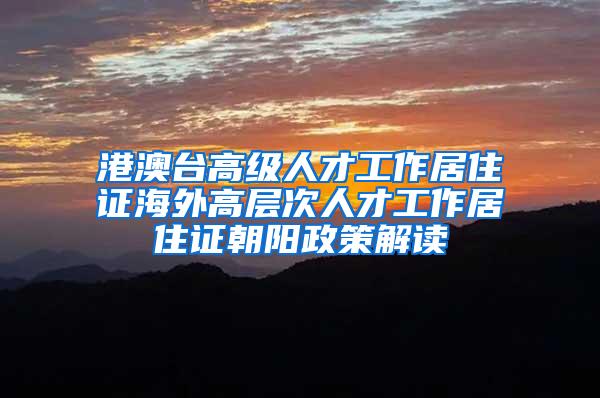 港澳台高级人才工作居住证海外高层次人才工作居住证朝阳政策解读